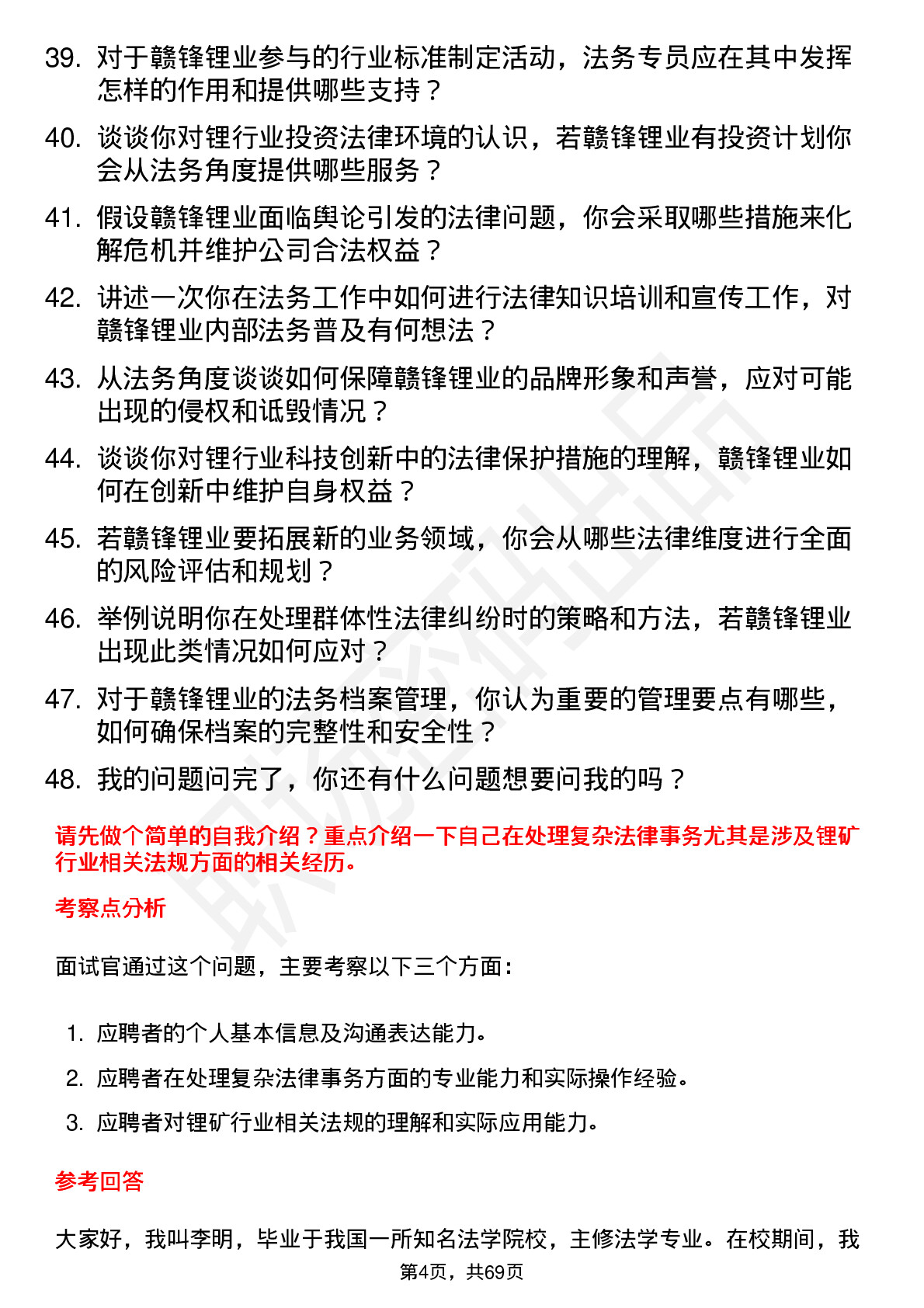 39. 对于赣锋锂业参与的行业标准制定活动，法务专员应在其中发挥怎样的作用和提供哪些支持？

40. 谈谈你对锂行业投资法律环境的认识，若赣锋锂业有投资计划你会从法务角度提供哪些服务？

41. 假设赣锋锂业面临舆论引发的法律问题，你会采取哪些措施来化解危机并维护公司合法权益？

42. 讲述一次你在法务工作中如何进行法律知识培训和宣传工作，对赣锋锂业内部法务普及有何想法？

43. 从法务角度谈谈如何保障赣锋锂业的品牌形象和声誉，应对可能出现的侵权和诋毁情况？

44. 谈谈你对锂行业科技创新中的法律保护措施的理解，赣锋锂业如何在创新中维护自身权益？

45. 若赣锋锂业要拓展新的业务领域，你会从哪些法律维度进行全面的风险评估和规划？

46. 举例说明你在处理群体性法律纠纷时的策略和方法，若赣锋锂业出现此类情况如何应对？

47. 对于赣锋锂业的法务档案管理，你认为重要的管理要点有哪些，如何确保档案的完整性和安全性？

48. 我的问题问完了，你还有什么问题想要问我的吗？

请先做个简单的自我介绍？重点介绍一下自己在处理复杂法律事务尤其是涉及锂矿行业相关法规方面的相关经历。

考察点分析

面试官通过这个问题，主要考察以下三个方面：

1. 应聘者的个人基本信息及沟通表达能力。

2. 应聘者在处理复杂法律事务方面的专业能力和实际操作经验。

3. 应聘者对锂矿行业相关法规的理解和实际应用能力。

参考回答

大家好，我叫李明，毕业于我国一所知名法学院校，主修法学专业。在校期间，我

第4页，共69页